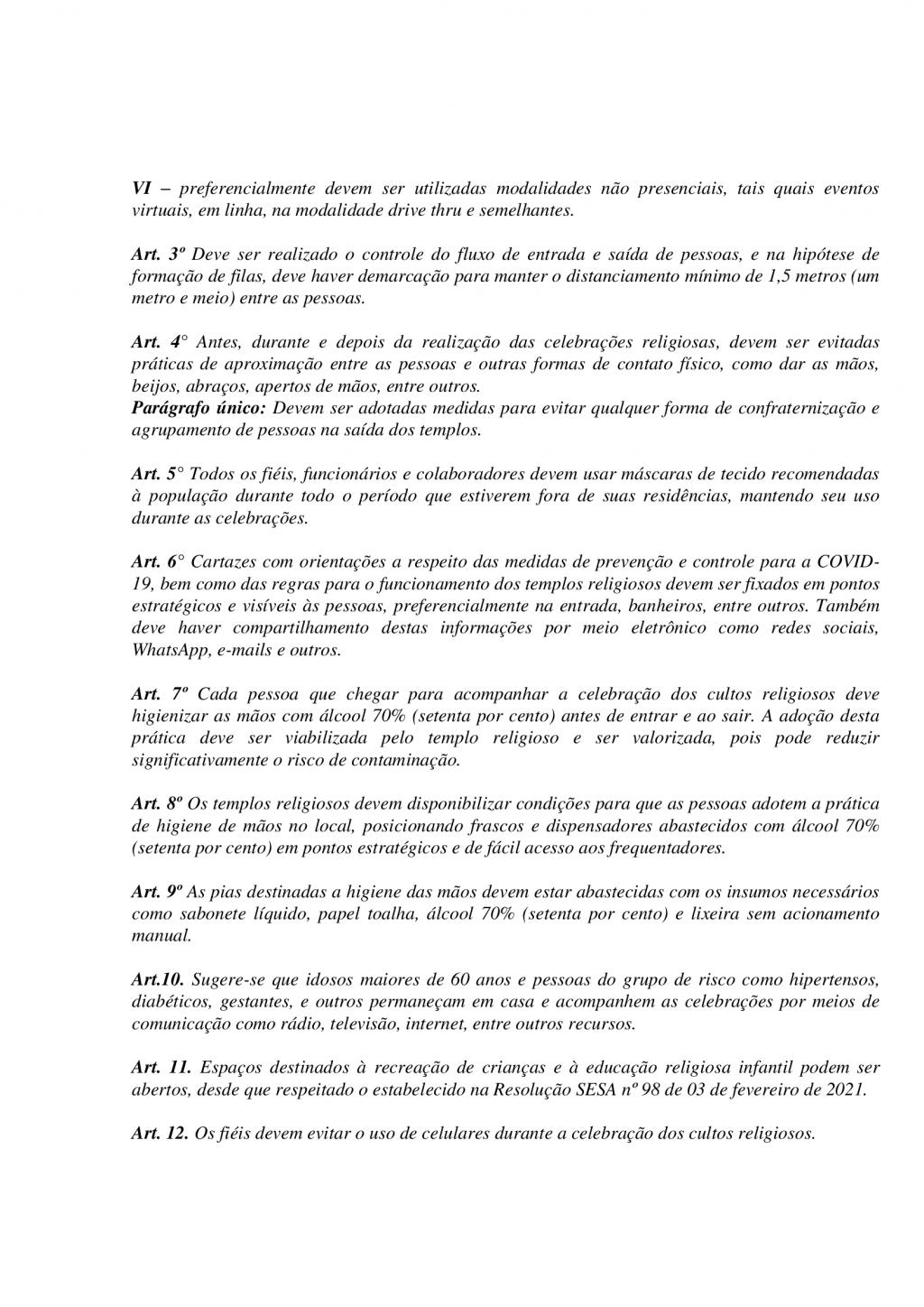 VI – preferencialmente devem ser utilizadas modalidades não presenciais, tais quais eventos virtuais, em linha, na modalidade drive thru e semelhantes.

Art. 3º Deve ser realizado o controle do fluxo de entrada e saída de pessoas, e na hipótese de formação de filas, deve haver demarcação para manter o distanciamento mínimo de 1,5 metros (um metro e meio) entre as pessoas.

Art. 4° Antes, durante e depois da realização das celebrações religiosas, devem ser evitadas práticas de aproximação entre as pessoas e outras formas de contato físico, como dar as mãos, beijos, abraços, apertos de mãos, entre outros.
Parágrafo único: Devem ser adotadas medidas para evitar qualquer forma de confraternização e agrupamento de pessoas na saída dos templos.

Art. 5° Todos os fiéis, funcionários e colaboradores devem usar máscaras de tecido recomendadas à população durante todo o período que estiverem fora de suas residências, mantendo seu uso durante as celebrações.

Art. 6° Cartazes com orientações a respeito das medidas de prevenção e controle para a COVID-19, bem como das regras para o funcionamento dos templos religiosos devem ser fixados em pontos estratégicos e visíveis às pessoas, preferencialmente na entrada, banheiros, entre outros. Também deve haver compartilhamento destas informações por meio eletrônico como redes sociais, WhatsApp, e-mails e outros.

Art. 7º Cada pessoa que chegar para acompanhar a celebração dos cultos religiosos deve higienizar as mãos com álcool 70% (setenta por cento) antes de entrar e ao sair. A adoção desta prática deve ser viabilizada pelo templo religioso e ser valorizada, pois pode reduzir significativamente o risco de contaminação.

Art. 8º Os templos religiosos devem disponibilizar condições para que as pessoas adotem a prática de higiene de mãos no local, posicionando frascos e dispensadores abastecidos com álcool 70% (setenta por cento) em pontos estratégicos e de fácil acesso aos frequentadores.

Art. 9º As pias destinadas a higiene das mãos devem estar abastecidas com os insumos necessários como sabonete líquido, papel toalha, álcool 70% (setenta por cento) e lixeira sem acionamento manual.

Art.10. Sugere-se que idosos maiores de 60 anos e pessoas do grupo de risco como hipertensos, diabéticos, gestantes, e outros permaneçam em casa e acompanhem as celebrações por meios de comunicação como rádio, televisão, internet, entre outros recursos.

Art. 11. Espaços destinados à recreação de crianças e à educação religiosa infantil podem ser abertos, desde que respeitado o estabelecido na Resolução SESA nº 98 de 03 de fevereiro de 2021.

Art. 12. Os fiéis devem evitar o uso de celulares durante a celebração dos cultos religiosos.